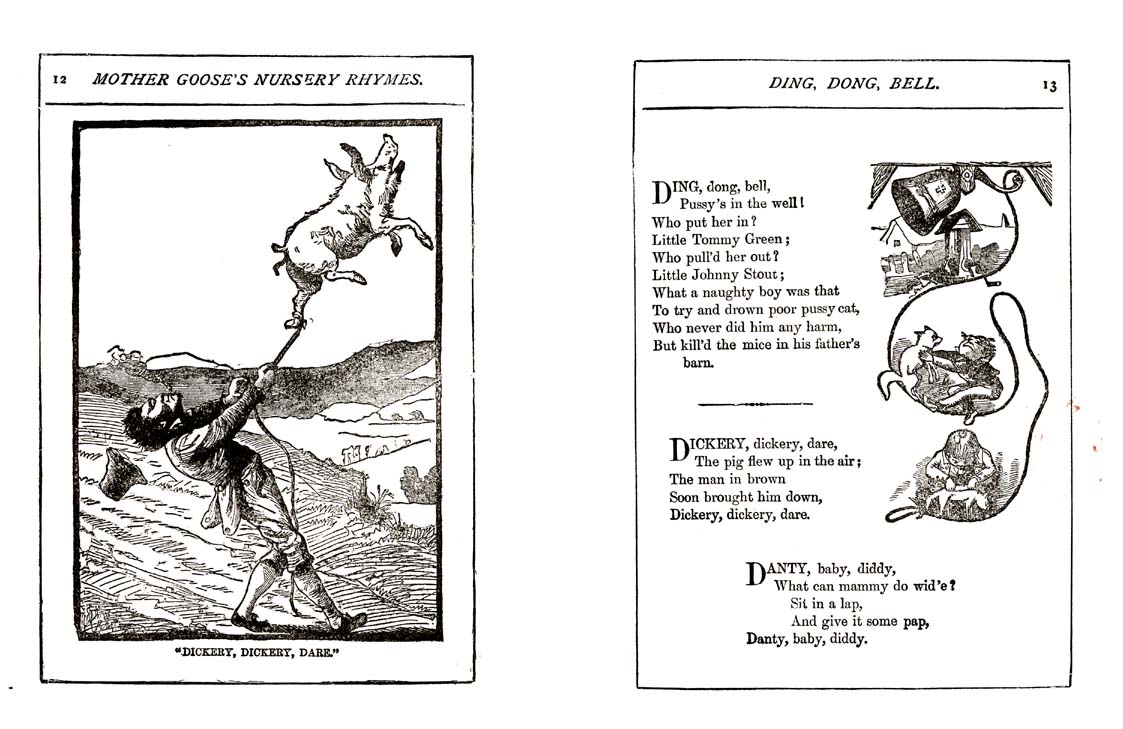 12 MOTHER GOOSE'S NURSERY RHYMES.

"DICKERY, DICKERY, DARE."

DING, DONG, BELL. 13

DING, dong, bell,
Pussy's in the well!
Who put her in?
Little Tommy Green;
Who pull'd her out?
Little Johnny Stout;
What a naughty boy was that
To try and drown poor pussy cat,
Who never did him any harm,
But kill'd the mice in his father's barn.

DICKERY, dickery, dare,
The pig flew up in the air;
The man in brown
Soon brought him down,
Dickery, dickery, dare.

DANTY, baby, diddy,
What can mammy do wid'e?
Sit in a lap,
And give it some pap,
Danty, baby, diddy.